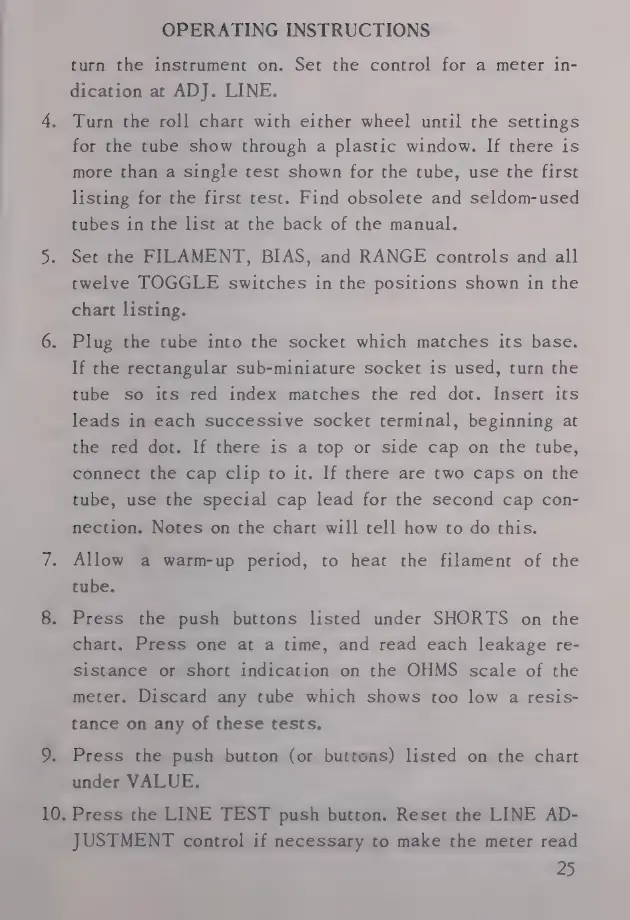 OPERATING INSTRUCTIONS

turn the instrument on. Set the control for a meter indication at ADJ. LINE.

4. Turn the roll chart with either wheel until the settings for the tube show through a plastic window. If there is more than a single test shown for the tube, use the first listing for the first test. Find obsolete and seldom-used tubes in the list at the back of the manual.

5. Set the FILAMENT, BIAS, and RANGE controls and all twelve TOGGLE switches in the positions shown in the chart listing.

6. Plug the tube into the socket which matches its base. If the rectangular sub-miniature socket is used, turn the tube so its red index matches the red dot. Insert its leads in each successive socket terminal, beginning at the red dot. If there is a top or side cap on the tube, connect the cap clip to it. If there are two caps on the tube, use the special cap lead for the second cap connection. Notes on the chart will tell how to do this.

7. Allow a warm-up period, to heat the filament of the tube.

8. Press the push buttons listed under SHORTS on the chart. Press one at a time, and read each leakage resistance or short indication on the OHMS scale of the meter. Discard any tube which shows too low a resistance on any of these tests.

9. Press the push button (or buttons) listed on the chart under VALUE.

10. Press the LINE TEST push button. Reset the LINE ADJUSTMENT control if necessary to make the meter read

25